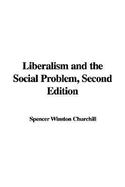 Liberalism and the Social Problem, Second Edition

Spencer Winston Churchill